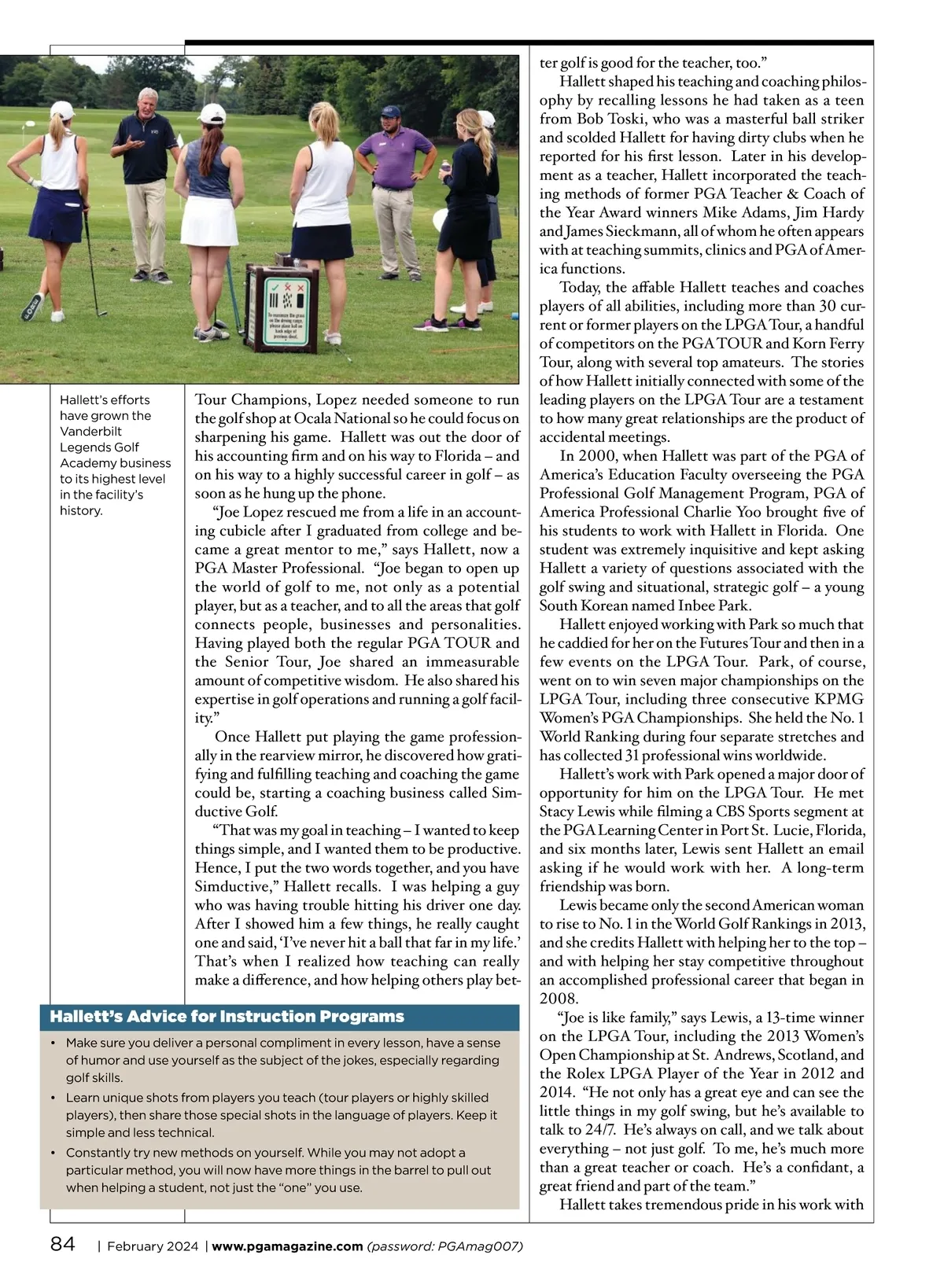 Hallett's efforts have grown the Vanderbilt Legends Golf Academy business to its highest level in the facility's history.

Tour Champions, Lopez needed someone to run the golf shop at Ocala National so he could focus on sharpening his game. Hallett was out the door of his accounting firm and on his way to Florida – and on his way to a highly successful career in golf – as soon as he hung up the phone.

"Joe Lopez rescued me from a life in an accounting cubicle after I graduated from college and became a great mentor to me," says Hallett, now a PGA Master Professional. "Joe began to open up the world of golf to me, not only as a potential player, but as a teacher, and to all the areas that golf connects people, businesses and personalities. Having played both the regular PGA TOUR and the Senior Tour, Joe shared an immeasurable amount of competitive wisdom. He also shared his expertise in golf operations and running a golf facility."

Once Hallett put playing the game professionally in the rearview mirror, he discovered how gratifying and fulfilling teaching and coaching the game could be, starting a coaching business called Simductive Golf.

"That was my goal in teaching – I wanted to keep things simple, and I wanted them to be productive. Hence, I put the two words together, and you have Simductive," Hallett recalls. I was helping a guy who was having trouble hitting his driver one day. After I showed him a few things, he really caught one and said, 'I've never hit a ball that far in my life.' That's when I realized how teaching can really make a difference, and how helping others play better golf is good for the teacher, too."

Hallett shaped his teaching and coaching philosophy by recalling lessons he had taken as a teen from Bob Toski, who was a masterful ball striker and scolded Hallett for having dirty clubs when he reported for his first lesson. Later in his development as a teacher, Hallett incorporated the teaching methods of former PGA Teacher & Coach of the Year Award winners Mike Adams, Jim Hardy and James Sieckmann, all of whom he often appears with at teaching summits, clinics and PGA of America functions.

Today, the affable Hallett teaches and coaches players of all abilities, including more than 30 current or former players on the LPGA Tour, a handful of competitors on the PGA TOUR and Korn Ferry Tour, along with several top amateurs. The stories of how Hallett initially connected with some of the leading players on the LPGA Tour are a testament to how many great relationships are the product of accidental meetings.

In 2000, when Hallett was part of the PGA of America's Education Faculty overseeing the PGA Professional Golf Management Program, PGA of America Professional Charlie Yoo brought five of his students to work with Hallett in Florida. One student was extremely inquisitive and kept asking Hallett a variety of questions associated with the golf swing and situational, strategic golf – a young South Korean named Inbee Park.

Hallett enjoyed working with Park so much that he caddied for her on the Futures Tour and then in a few events on the LPGA Tour. Park, of course, went on to win seven major championships on the LPGA Tour, including three consecutive KPMG Women's PGA Championships. She held the No. 1 World Ranking during four separate stretches and has collected 31 professional wins worldwide.

Hallett's work with Park opened a major door of opportunity for him on the LPGA Tour. He met Stacy Lewis while filming a CBS Sports segment at the PGA Learning Center in Port St. Lucie, Florida, and six months later, Lewis sent Hallett an email asking if he would work with her. A long-term friendship was born.

Lewis became only the second American woman to rise to No. 1 in the World Golf Rankings in 2013, and she credits Hallett with helping her to the top – and with helping her stay competitive throughout an accomplished professional career that began in 2008.

"Joe is like family," says Lewis, a 13-time winner on the LPGA Tour, including the 2013 Women's Open Championship at St. Andrews, Scotland, and the Rolex LPGA Player of the Year in 2012 and 2014. "He not only has a great eye and can see the little things in my golf swing, but he's available to talk to 24/7. He's always on call, and we talk about everything – not just golf. To me, he's much more than a great teacher or coach. He's a confidant, a great friend and part of the team."

Hallett takes tremendous pride in his work with

Hallett's Advice for Instruction Programs

• Make sure you deliver a personal compliment in every lesson, have a sense of humor and use yourself as the subject of the jokes, especially regarding golf skills.
• Learn unique shots from players you teach (tour players or highly skilled players), then share those special shots in the language of players. Keep it simple and less technical.
• Constantly try new methods on yourself. While you may not adopt a particular method, you will now have more things in the barrel to pull out when helping a student, not just the "one" you use.

84 | February 2024 | www.pgamagazine.com (password: PGAmag007)